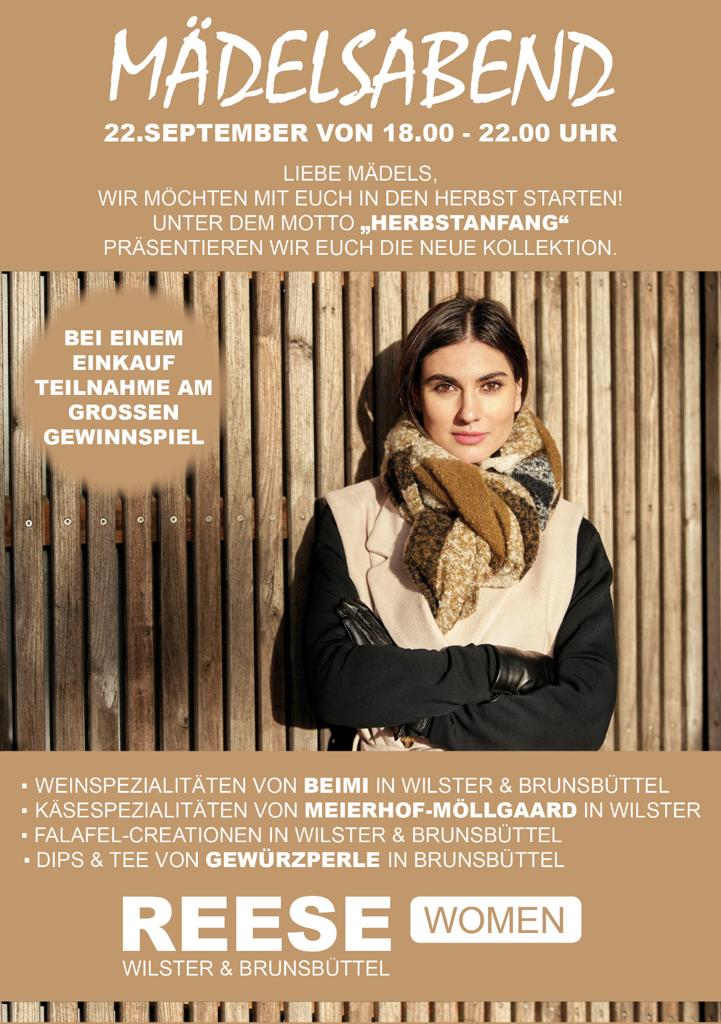 MÄDELSABEND

22.SEPTEMBER VON 18.00 - 22.00 UHR

LIEBE MÄDELS,
WIR MÖCHTEN MIT EUCH IN DEN HERBST STARTEN!
UNTER DEM MOTTO „HERBSTANFANG“
PRÄSENTIEREN WIR EUCH DIE NEUE KOLLEKTION.

BEI EINEM EINKAUF TEILNAHME AM GROSSEN GEWINNSPIEL

▪ WEINSPEZIALITÄTEN VON BEIMI IN WILSTER & BRUNSBÜTTEL
▪ KÄSESPEZIALITÄTEN VON MEIERHOF-MÖLLGAARD IN WILSTER
▪ FALAFEL-CREATIONEN IN WILSTER & BRUNSBÜTTEL
▪ DIPS & TEE VON GEWÜRZPERLE IN BRUNSBÜTTEL

REESE WOMEN
WILSTER & BRUNSBÜTTEL